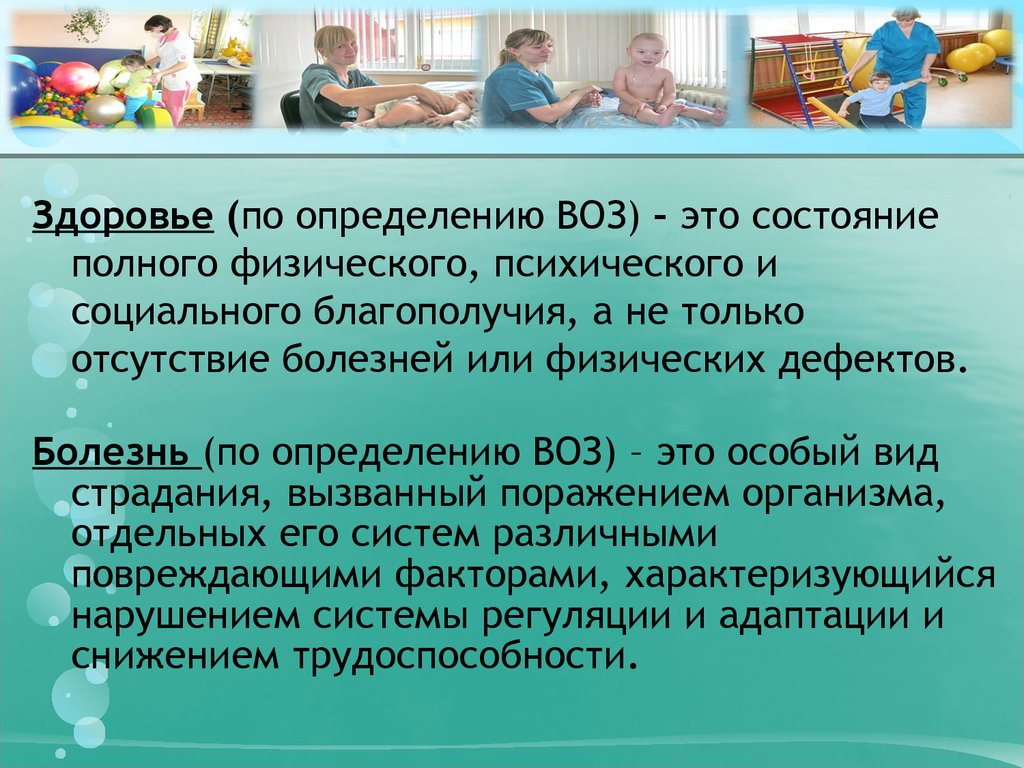 Здоровье (по определению ВОЗ) - это состояние полного физического, психического и социального благополучия, а не только отсутствие болезней или физических дефектов.

Болезнь (по определению ВОЗ) – это особый вид страдания, вызванный поражением организма, отдельных его систем различными повреждающими факторами, характеризующийся нарушением системы регуляции и адаптации и снижением трудоспособности.